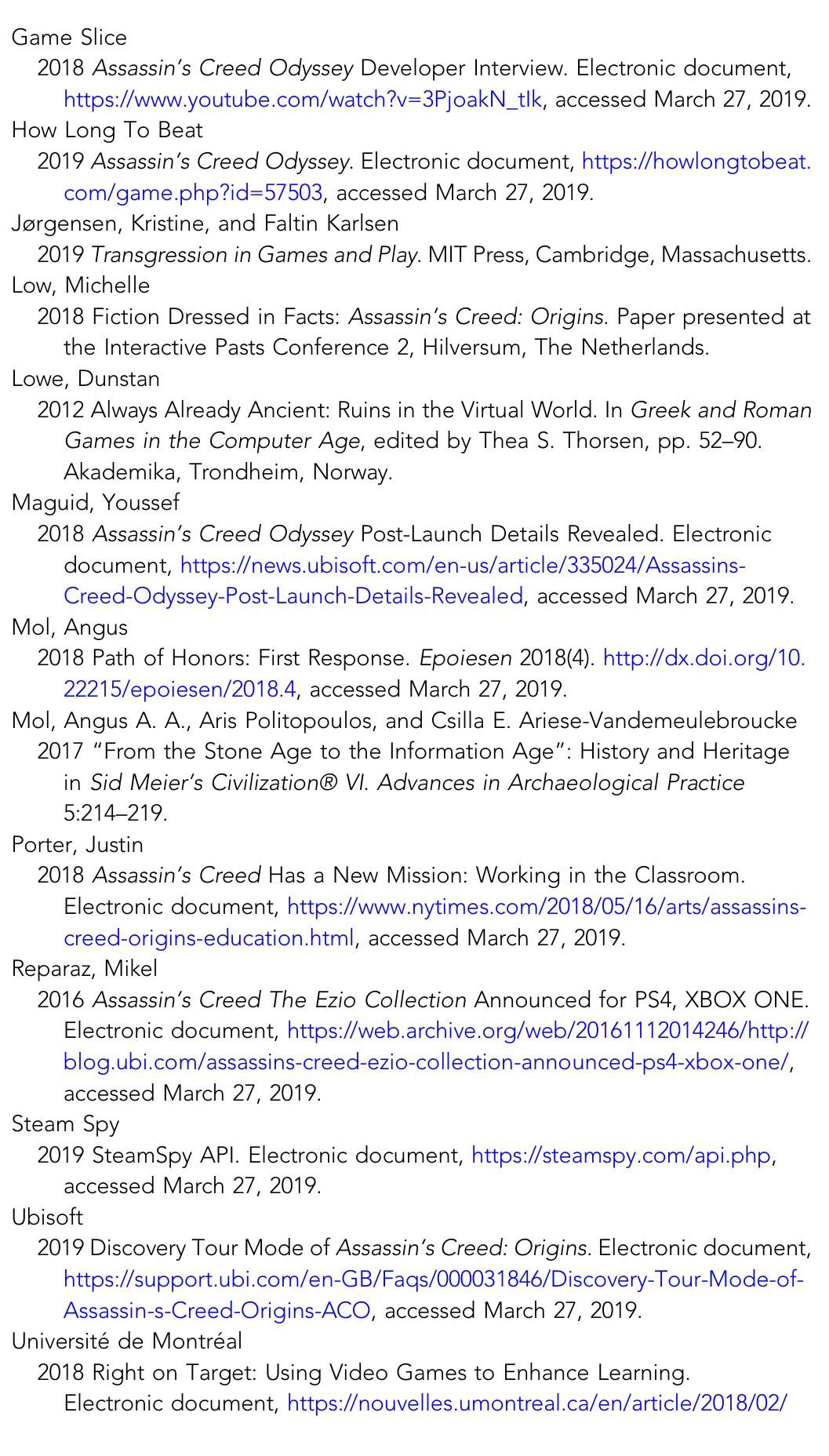 Game Slice
2018 Assassin's Creed Odyssey Developer Interview. Electronic document, https://www.youtube.com/watch?v=3PjoakN_tlk, accessed March 27, 2019.

How Long To Beat
2019 Assassin's Creed Odyssey. Electronic document, https://howlongtobeat.com/game.php?id=57503, accessed March 27, 2019.

Jørgensen, Kristine, and Faltin Karlsen
2019 Transgression in Games and Play. MIT Press, Cambridge, Massachusetts.

Low, Michelle
2018 Fiction Dressed in Facts: Assassin's Creed: Origins. Paper presented at the Interactive Pasts Conference 2, Hilversum, The Netherlands.

Lowe, Dunstan
2012 Always Already Ancient: Ruins in the Virtual World. In Greek and Roman Games in the Computer Age, edited by Thea S. Thorsen, pp. 52–90. Akademika, Trondheim, Norway.

Maguid, Youssef
2018 Assassin's Creed Odyssey Post-Launch Details Revealed. Electronic document, https://news.ubisoft.com/en-us/article/335024/Assassins-Creed-Odyssey-Post-Launch-Details-Revealed, accessed March 27, 2019.

Mol, Angus
2018 Path of Honors: First Response. Epoiesen 2018(4). http://dx.doi.org/10.22215/epoiesen/2018.4, accessed March 27, 2019.

Mol, Angus A. A., Aris Politopoulos, and Csilla E. Ariese-Vandemeulebroucke
2017 "From the Stone Age to the Information Age": History and Heritage in Sid Meier's Civilization® VI. Advances in Archaeological Practice 5:214–219.

Porter, Justin
2018 Assassin's Creed Has a New Mission: Working in the Classroom. Electronic document, https://www.nytimes.com/2018/05/16/arts/assassins-creed-origins-education.html, accessed March 27, 2019.

Reparaz, Mikel
2016 Assassin's Creed The Ezio Collection Announced for PS4, XBOX ONE. Electronic document, https://web.archive.org/web/20161112014246/http://blog.ubi.com/assassins-creed-ezio-collection-announced-ps4-xbox-one/, accessed March 27, 2019.

Steam Spy
2019 SteamSpy API. Electronic document, https://steamspy.com/api.php, accessed March 27, 2019.

Ubisoft
2019 Discovery Tour Mode of Assassin's Creed: Origins. Electronic document, https://support.ubi.com/en-GB/Faqs/000031846/Discovery-Tour-Mode-of-Assassin-s-Creed-Origins-ACO, accessed March 27, 2019.

Université de Montréal
2018 Right on Target: Using Video Games to Enhance Learning. Electronic document, https://nouvelles.umontreal.ca/en/article/2018/02/